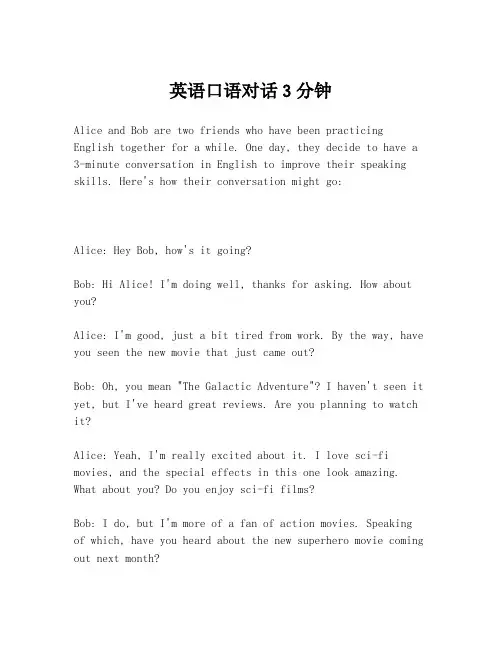 英语口语对话 3 分钟

Alice and Bob are two friends who have been practicing English together for a while. One day, they decide to have a 3-minute conversation in English to improve their speaking skills. Here's how their conversation might go:

Alice: Hey Bob, how's it going?

Bob: Hi Alice! I'm doing well, thanks for asking. How about you?

Alice: I'm good, just a bit tired from work. By the way, have you seen the new movie that just came out?

Bob: Oh, you mean "The Galactic Adventure"? I haven't seen it yet, but I've heard great reviews. Are you planning to watch it?

Alice: Yeah, I'm really excited about it. I love sci-fi movies, and the special effects in this one look amazing. What about you? Do you enjoy sci-fi films?

Bob: I do, but I'm more of a fan of action movies. Speaking of which, have you heard about the new superhero movie coming out next month?